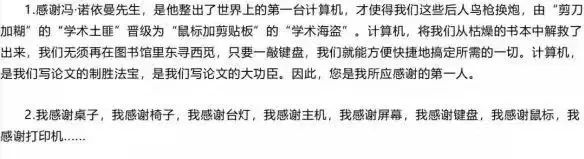 1.感谢冯·诺依曼先生，是他整出了世界上的第一台计算机，才使得我们这些后人鸟枪换炮，由“剪刀加糊”的“学术土匪”晋级为“鼠标加剪贴板”的“学术海盗”。计算机，将我们从枯燥的书本中解救了出来，我们无须再在图书馆里东寻西觅，只要一敲键盘，我们就能方便快捷地搞定所需的一切。计算机，是我们写论文的制胜法宝，是我们写论文的大功臣。因此，您是我所应感谢的第一人。

2.我感谢桌子，我感谢椅子，我感谢台灯，我感谢主机，我感谢屏幕，我感谢键盘，我感谢鼠标，我感谢打印机……